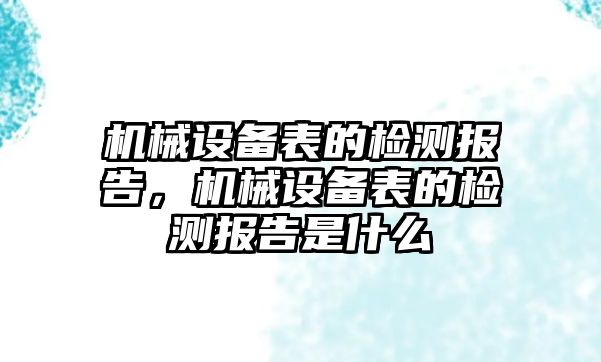 机械设备表的检测报告，机械设备表的检测报告是什么